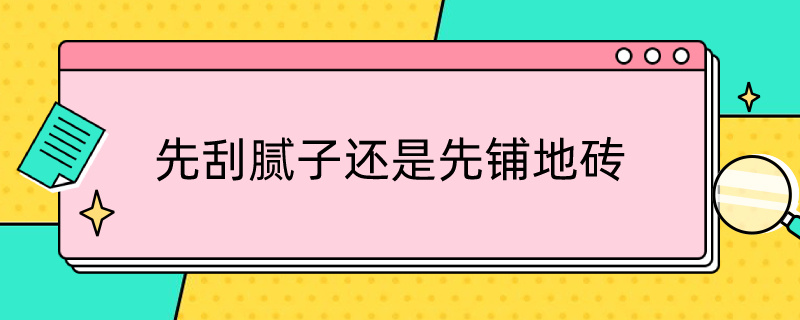 先刮腻子还是先铺地砖